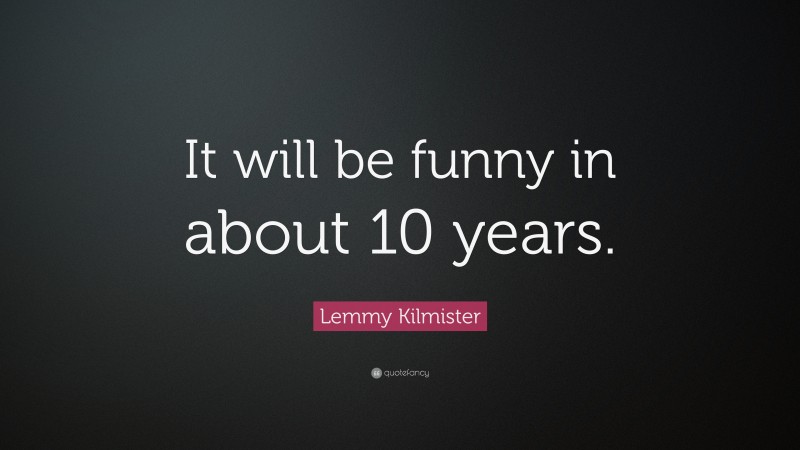 It will be funny in about 10 years.

Lemmy Kilmister

quotefancy